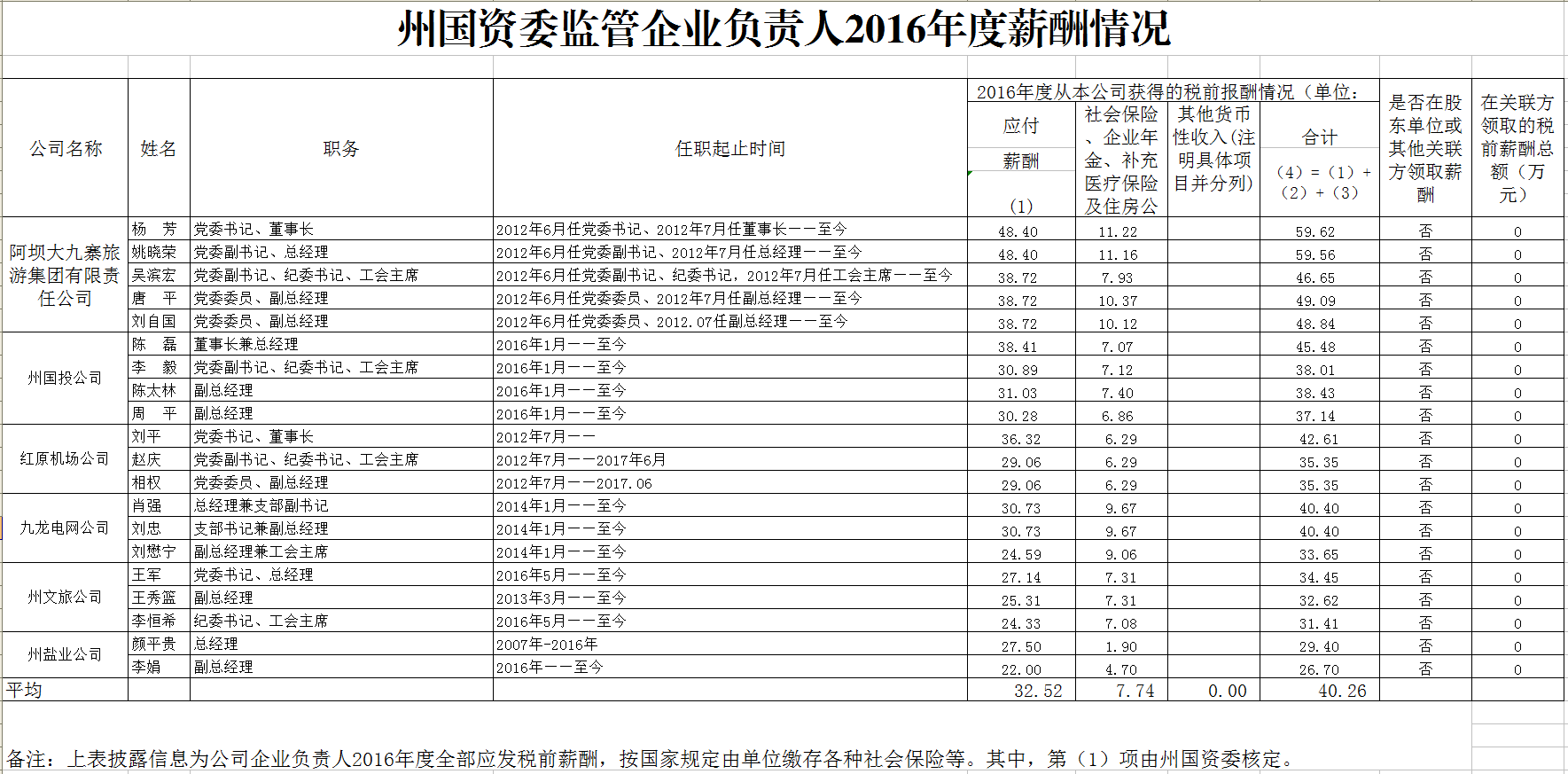 州国资委监管企业负责人2016年度薪酬情况

| 公司名称 | 姓名 | 职务 | 任职起止时间 | 2016年度从本公司获得的税前报酬情况（单位： 应付薪酬 (1) | 社会保险、企业年金、补充医疗保险及住房公 | 其他货币性收入(注明具体项目并分列) | 合计 (4) = (1) + (2) + (3) | 是否在股东单位或其他关联方领取薪酬 | 在关联方领取的税前薪酬总额（万元） |
|---|---|---|---|---|---|---|---|---|---|
| 阿坝大九寨旅游集团有限责任公司 | 杨　芳 | 党委书记、董事长 | 2012年6月任党委书记、2012年7月任董事长——至今 | 48.40 | 11.22 | | 59.62 | 否 | 0 |
| | 姚晓荣 | 党委副书记、总经理 | 2012年6月任党委副书记、2012年7月任总经理——至今 | 48.40 | 11.16 | | 59.56 | 否 | 0 |
| | 吴滨宏 | 党委副书记、纪委书记、工会主席 | 2012年6月任党委副书记、纪委书记，2012年7月任工会主席——至今 | 38.72 | 7.93 | | 46.65 | 否 | 0 |
| | 唐　平 | 党委委员、副总经理 | 2012年6月任党委委员、2012年7月任副总经理——至今 | 38.72 | 10.37 | | 49.09 | 否 | 0 |
| | 刘自国 | 党委委员、副总经理 | 2012年6月任党委委员、2012.07任副总经理——至今 | 38.72 | 10.12 | | 48.84 | 否 | 0 |
| 州国投公司 | 陈　磊 | 董事长兼总经理 | 2016年1月——至今 | 38.41 | 7.07 | | 45.48 | 否 | 0 |
| | 李　毅 | 党委副书记、纪委书记、工会主席 | 2016年1月——至今 | 30.89 | 7.12 | | 38.01 | 否 | 0 |
| | 陈太林 | 副总经理 | 2016年1月——至今 | 31.03 | 7.40 | | 38.43 | 否 | 0 |
| | 周　平 | 副总经理 | 2016年1月——至今 | 30.28 | 6.86 | | 37.14 | 否 | 0 |
| 红原机场公司 | 刘平 | 党委书记、董事长 | 2012年7月—— | 36.32 | 6.29 | | 42.61 | 否 | 0 |
| | 赵庆 | 党委副书记、纪委书记、工会主席 | 2012年7月——2017年6月 | 29.06 | 6.29 | | 35.35 | 否 | 0 |
| | 相权 | 党委委员、副总经理 | 2012年7月——2017.06 | 29.06 | 6.29 | | 35.35 | 否 | 0 |
| 九龙电网公司 | 肖强 | 总经理兼支部副书记 | 2014年1月——至今 | 30.73 | 9.67 | | 40.40 | 否 | 0 |
| | 刘忠 | 支部书记兼副总经理 | 2014年1月——至今 | 30.73 | 9.67 | | 40.40 | 否 | 0 |
| | 刘懋宁 | 副总经理兼工会主席 | 2014年1月——至今 | 24.59 | 9.06 | | 33.65 | 否 | 0 |
| 州文旅公司 | 王军 | 党委书记、总经理 | 2016年5月——至今 | 27.14 | 7.31 | | 34.45 | 否 | 0 |
| | 王秀蓝 | 副总经理 | 2013年3月——至今 | 25.31 | 7.31 | | 32.62 | 否 | 0 |
| | 李恒希 | 纪委书记、工会主席 | 2016年5月——至今 | 24.33 | 7.08 | | 31.41 | 否 | 0 |
| 州盐业公司 | 颜平贵 | 总经理 | 2007年-2016年 | 27.50 | 1.90 | | 29.40 | 否 | 0 |
| | 李娟 | 副总经理 | 2016年——至今 | 22.00 | 4.70 | | 26.70 | 否 | 0 |
| 平均 | | | | 32.52 | 7.74 | 0.00 | 40.26 | | |

备注：上表披露信息为公司企业负责人2016年度全部应发税前薪酬，按国家规定由单位缴存各种社会保险等。其中，第（1）项由州国资委核定。